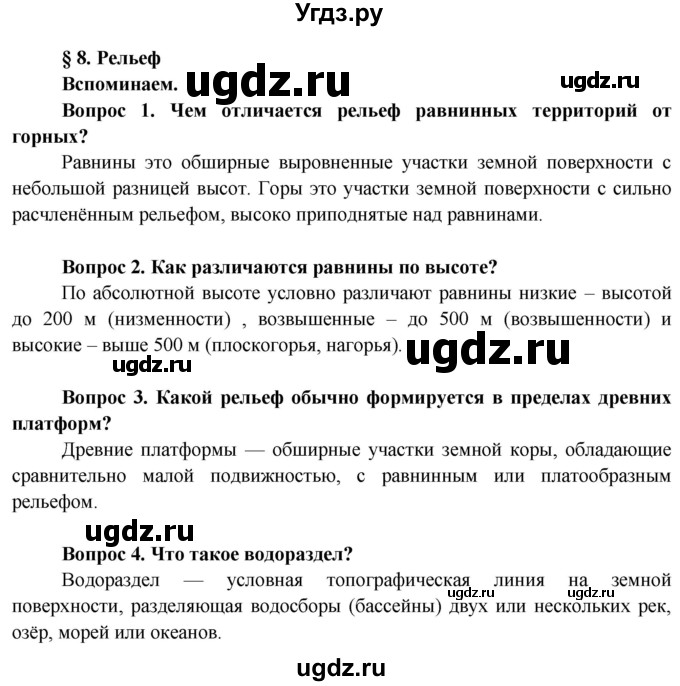 Угдз.ру

§ 8. Рельеф

Вспоминаем. ugdz.ru ugdz.ru

Вопрос 1. Чем отличается рельеф равнинных территорий от горных?

Равнины это обширные выровненные участки земной поверхности с небольшой разницей высот. Горы это участки земной поверхности с сильно расчленённым рельефом, высоко приподнятые над равнинами.

Вопрос 2. Как различаются равнины по высоте?

По абсолютной высоте условно различают равнины низкие – высотой до 200 м (низменности) , возвышенные – до 500 м (возвышенности) и высокие – выше 500 м (плоскогорья, нагорья). ugdz.ru

ugdz.ru

Вопрос 3. Какой рельеф обычно формируется в пределах древних платформ?

Древние платформы — обширные участки земной коры, обладающие сравнительно малой подвижностью, с равнинным или платообразным рельефом.

ugdz.ru

Вопрос 4. Что такое водораздел?

Водораздел — условная топографическая линия на земной поверхности, разделяющая водосборы (бассейны) двух или нескольких рек, озёр, морей или океанов. ugdz.ru ugdz.ru

ugdz.ru